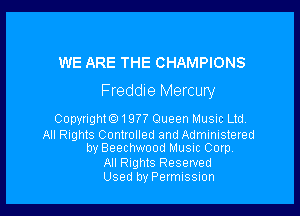 WE ARE THE CHAMPIONS

Freddie Mercury

Copyright © 1977 Queen Music Ltd.
All Rights Controlled and Administered by Beechwood Music Corp.
All Rights Reserved
Used by Permission